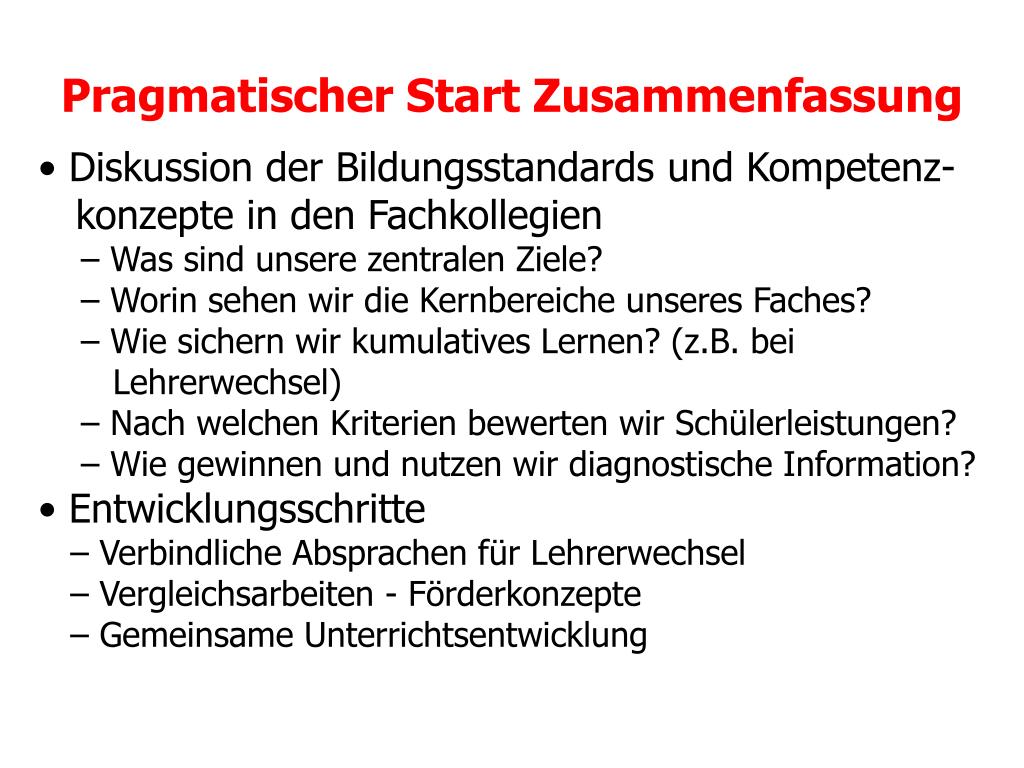 Pragmatischer Start Zusammenfassung

• Diskussion der Bildungsstandards und Kompetenzkonzepte in den Fachkollegien
– Was sind unsere zentralen Ziele?
– Worin sehen wir die Kernbereiche unseres Faches?
– Wie sichern wir kumulatives Lernen? (z.B. bei Lehrerwechsel)
– Nach welchen Kriterien bewerten wir Schülerleistungen?
– Wie gewinnen und nutzen wir diagnostische Information?
• Entwicklungsschritte
– Verbindliche Absprachen für Lehrerwechsel
– Vergleichsarbeiten - Förderkonzepte
– Gemeinsame Unterrichtsentwicklung